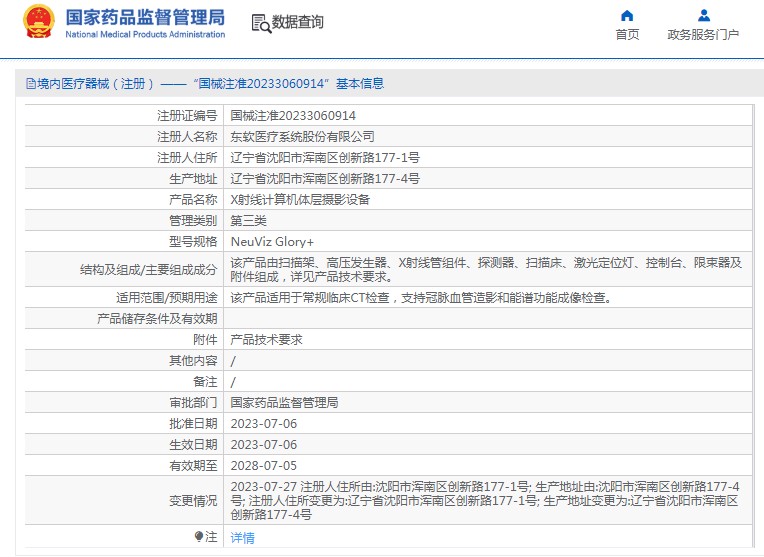 国家药品监督管理局
National Medical Products Administration

数据查询

首页

政务服务门户

境内医疗器械（注册）——“国械注准20233060914”基本信息

| | |
|---|---|
| 注册证编号 | 国械注准20233060914 |
| 注册人名称 | 东软医疗系统股份有限公司 |
| 注册人住所 | 辽宁省沈阳市浑南区创新路177-1号 |
| 生产地址 | 辽宁省沈阳市浑南区创新路177-4号 |
| 产品名称 | X射线计算机体层摄影设备 |
| 管理类别 | 第三类 |
| 型号规格 | NeuViz Glory+ |
| 结构及组成/主要组成成分 | 该产品由扫描架、高压发生器、X射线管组件、探测器、扫描床、激光定位灯、控制台、限束器及附件组成，详见产品技术要求。 |
| 适用范围/预期用途 | 该产品适用于常规临床CT检查，支持冠脉血管造影和能谱功能成像检查。 |
| 产品储存条件及有效期 | |
| 附件 | 产品技术要求 |
| 其他内容 | / |
| 备注 | / |
| 审批部门 | 国家药品监督管理局 |
| 批准日期 | 2023-07-06 |
| 生效日期 | 2023-07-06 |
| 有效期至 | 2028-07-05 |
| 变更情况 | 2023-07-27 注册人住所由:沈阳市浑南区创新路177-1号; 生产地址由:沈阳市浑南区创新路177-4号; 注册人住所变更为:辽宁省沈阳市浑南区创新路177-1号; 生产地址变更为:辽宁省沈阳市浑南区创新路177-4号 |
| 注 | 详情 |